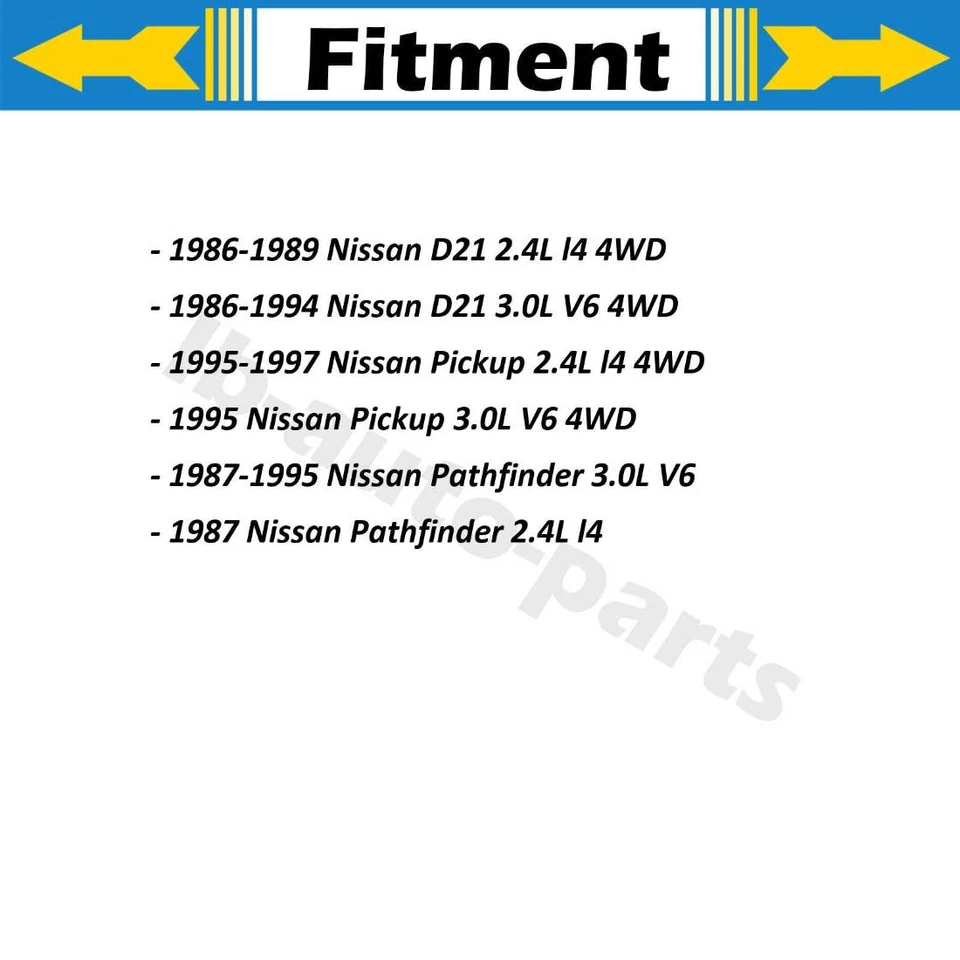 Fitment

- 1986-1989 Nissan D21 2.4L l4 4WD

- 1986-1994 Nissan D21 3.0L V6 4WD

- 1995-1997 Nissan Pickup 2.4L l4 4WD

- 1995 Nissan Pickup 3.0L V6 4WD

- 1987-1995 Nissan Pathfinder 3.0L V6

- 1987 Nissan Pathfinder 2.4L l4

lb-auto-parts